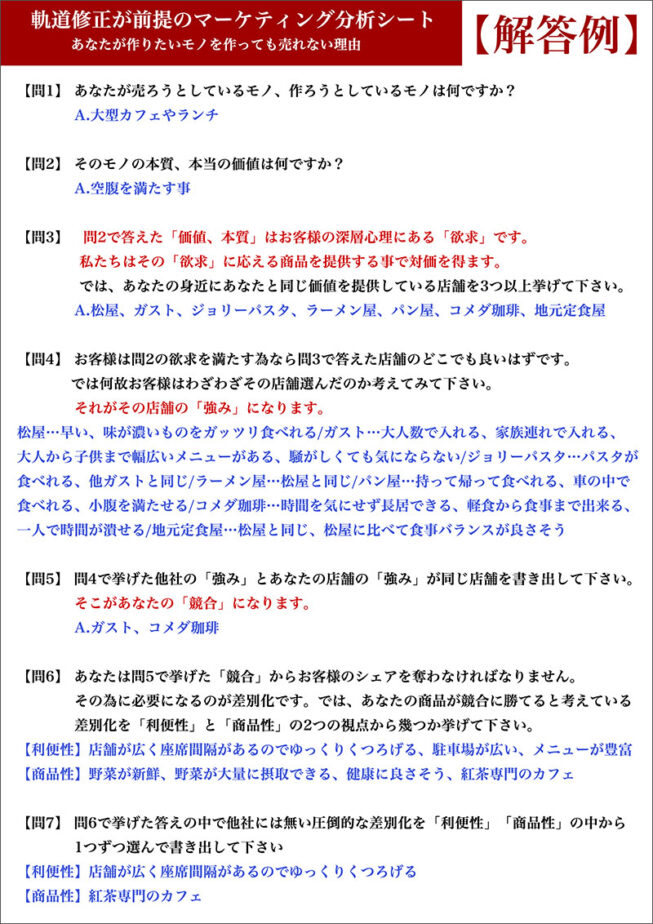 軌道修正が前提のマーケティング分析シート
あなたが作りたいモノを作っても売れない理由

【解答例】

【問1】 あなたが売ろうとしているモノ、作ろうとしているモノは何ですか？
A.大型カフェやランチ

【問2】 そのモノの本質、本当の価値は何ですか？
A.空腹を満たす事

【問3】 問2で答えた「価値、本質」はお客様の深層心理にある「欲求」です。
私たちはその「欲求」に応える商品を提供する事で対価を得ます。
では、あなたの身近にあなたと同じ価値を提供している店舗を3つ以上挙げて下さい。
A.松屋、ガスト、ジョリーパスタ、ラーメン屋、パン屋、コメダ珈琲、地元定食屋

【問4】 お客様は問2の欲求を満たす為なら問3で答えた店舗のどこでも良いはずです。
では何故お客様はわざわざその店舗選んだのか考えてみて下さい。
それがその店舗の「強み」になります。
松屋…早い、味が濃いものをガッツリ食べれる/ガスト…大人数で入れる、家族連れで入れる、大人から子供まで幅広いメニューがある、騒がしくても気にならない/ジョリーパスタ…パスタが食べれる、他ガストと同じ/ラーメン屋…松屋と同じ/パン屋…持って帰って食べれる、車の中で食べれる、小腹を満たせる/コメダ珈琲…時間を気にせず長居できる、軽食から食事まで出来る、一人で時間が潰せる/地元定食屋…松屋と同じ、松屋に比べて食事バランスが良さそう

【問5】 問4で挙げた他社の「強み」とあなたの店舗の「強み」が同じ店舗を書き出して下さい。
そこがあなたの「競合」になります。
A.ガスト、コメダ珈琲

【問6】 あなたは問5で挙げた「競合」からお客様のシェアを奪わなければなりません。
その為に必要になるのが差別化です。では、あなたの商品が競合に勝てると考えている差別化を「利便性」と「商品性」の2つの視点から幾つか挙げて下さい。
【利便性】店舗が広く座席間隔があるのでゆっくりくつろげる、駐車場が広い、メニューが豊富
【商品性】野菜が新鮮、野菜が大量に摂取できる、健康に良さそう、紅茶専門のカフェ

【問7】 問6で挙げた答えの中で他社には無い圧倒的な差別化を「利便性」「商品性」の中から1つずつ選んで書き出して下さい
【利便性】店舗が広く座席間隔があるのでゆっくりくつろげる
【商品性】紅茶専門のカフェ